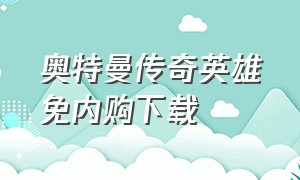 奥特曼传奇英雄免内购下载